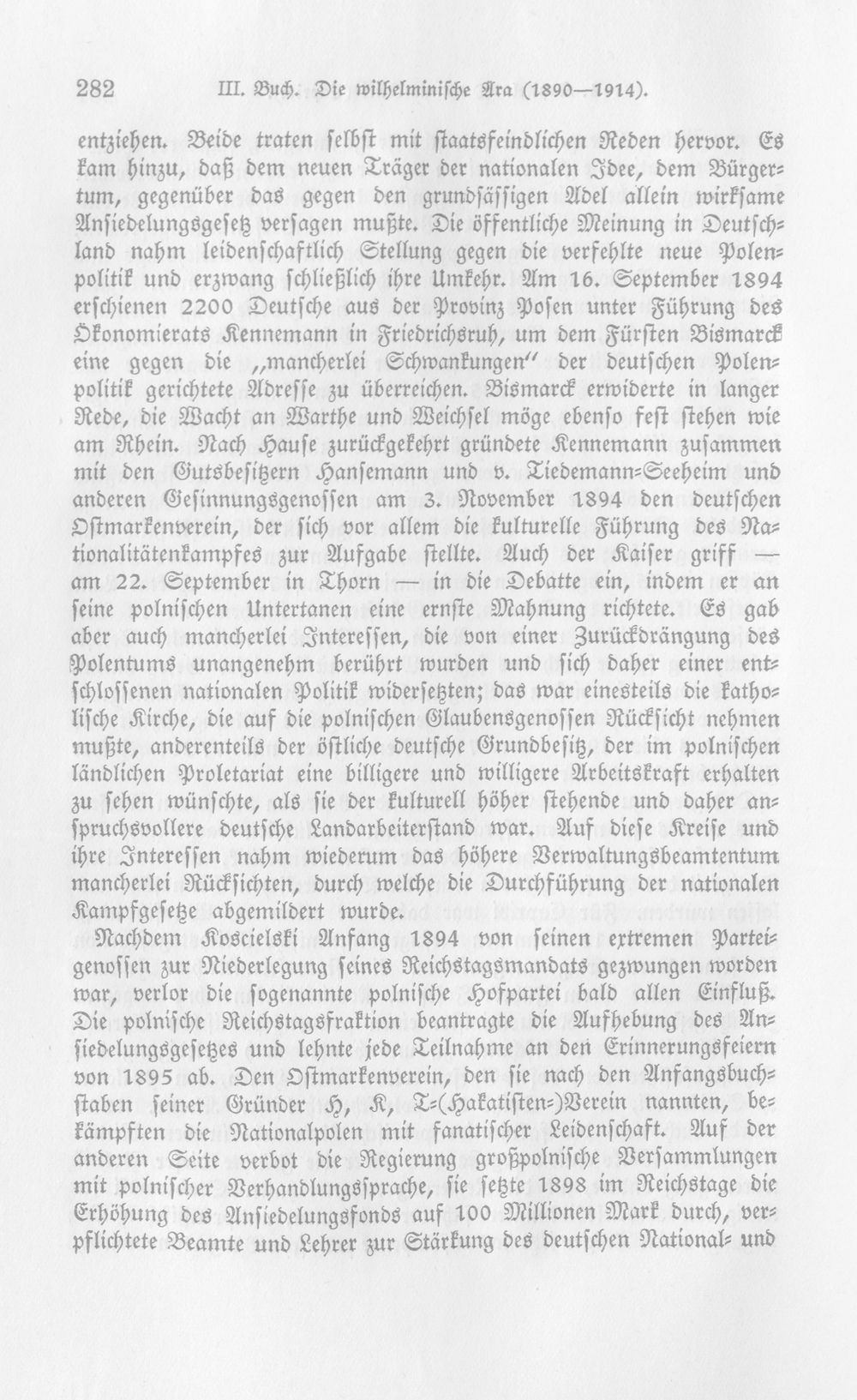 282 III. Buch. Die wilhelminische Ära (1890—1914).

entziehen. Beide traten selbst mit staatsfeindlichen Reden hervor. Es kam hinzu, daß dem neuen Träger der nationalen Idee, dem Bürgertum, gegenüber das gegen den grundsässigen Adel allein wirksame Ansiedelungsgesetz versagen mußte. Die öffentliche Meinung in Deutschland nahm leidenschaftlich Stellung gegen die verfehlte neue Polenpolitik und erzwang schließlich ihre Umkehr. Am 16. September 1894 erschienen 2200 Deutsche aus der Provinz Posen unter Führung des Ökonomierats Kennemann in Friedrichsruh, um dem Fürsten Bismarck eine gegen die „mancherlei Schwankungen" der deutschen Polenpolitik gerichtete Adresse zu überreichen. Bismarck erwiderte in langer Rede, die Wacht an Warthe und Weichsel möge ebenso fest stehen wie am Rhein. Nach Hause zurückgekehrt gründete Kennemann zusammen mit den Gutsbesitzern Hansemann und v. Tiedemann-Seeheim und anderen Gesinnungsgenossen am 3. November 1894 den deutschen Ostmarkenverein, der sich vor allem die kulturelle Führung des Nationalitätenkampfes zur Aufgabe stellte. Auch der Kaiser griff — am 22. September in Thorn — in die Debatte ein, indem er an seine polnischen Untertanen eine ernste Mahnung richtete. Es gab aber auch mancherlei Interessen, die von einer Zurückdrängung des Polentums unangenehm berührt wurden und sich daher einer entschlossenen nationalen Politik widersetzten; das war einesteils die katholische Kirche, die auf die polnischen Glaubensgenossen Rücksicht nehmen mußte, anderenteils der östliche deutsche Grundbesitz, der im polnischen ländlichen Proletariat eine billigere und willigere Arbeitskraft erhalten zu sehen wünschte, als sie der kulturell höher stehende und daher anspruchsvollere deutsche Landarbeiterstand war. Auf diese Kreise und ihre Interessen nahm wiederum das höhere Verwaltungsbeamtentum mancherlei Rücksichten, durch welche die Durchführung der nationalen Kampfgesetze abgemildert wurde.

Nachdem Koscielski Anfang 1894 von seinen extremen Parteigenossen zur Niederlegung seines Reichstagsmandats gezwungen worden war, verlor die sogenannte polnische Hofpartei bald allen Einfluß. Die polnische Reichstagsfraktion beantragte die Aufhebung des Ansiedelungsgesetzes und lehnte jede Teilnahme an den Erinnerungsfeiern von 1895 ab. Den Ostmarkenverein, den sie nach den Anfangsbuchstaben seiner Gründer H, K, T-(Hakatisten-)Verein nannten, bekämpften die Nationalpolen mit fanatischer Leidenschaft. Auf der anderen Seite verbot die Regierung großpolnische Versammlungen mit polnischer Verhandlungssprache, sie setzte 1898 im Reichstage die Erhöhung des Ansiedelungsfonds auf 100 Millionen Mark durch, verpflichtete Beamte und Lehrer zur Stärkung des deutschen National- und